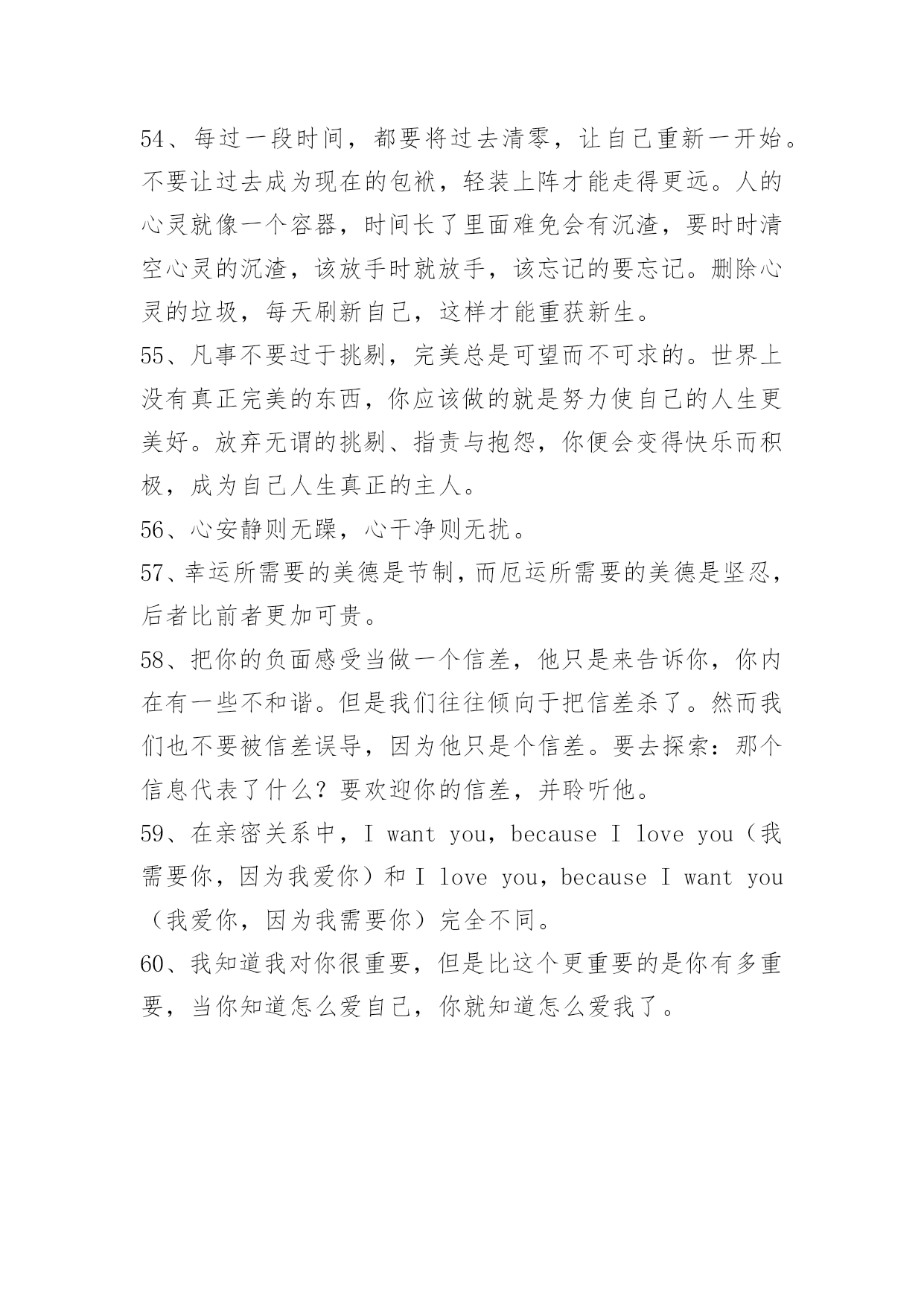 54、每过一段时间，都要将过去清零，让自己重新一开始。不要让过去成为现在的包袱，轻装上阵才能走得更远。人的心灵就像一个容器，时间长了里面难免会有沉渣，要时时清空心灵的沉渣，该放手时就放手，该忘记的要忘记。删除心灵的垃圾，每天刷新自己，这样才能重获新生。

55、凡事不要过于挑剔，完美总是可望而不可求的。世界上没有真正完美的东西，你应该做的就是努力使自己的人生更美好。放弃无谓的挑剔、指责与抱怨，你便会变得快乐而积极，成为自己人生真正的主人。

56、心安静则无躁，心干净则无扰。

57、幸运所需要的美德是节制，而厄运所需要的美德是坚忍，后者比前者更加可贵。

58、把你的负面感受当做一个信差，他只是来告诉你，你内在有一些不和谐。但是我们往往倾向于把信差杀了。然而我们也不要被信差误导，因为他只是个信差。要去探索：那个信息代表了什么？要欢迎你的信差，并聆听他。

59、在亲密关系中，I want you，because I love you（我需要你，因为我爱你）和 I love you，because I want you（我爱你，因为我需要你）完全不同。

60、我知道我对你很重要，但是比这个更重要的是你有多重要，当你知道怎么爱自己，你就知道怎么爱我了。